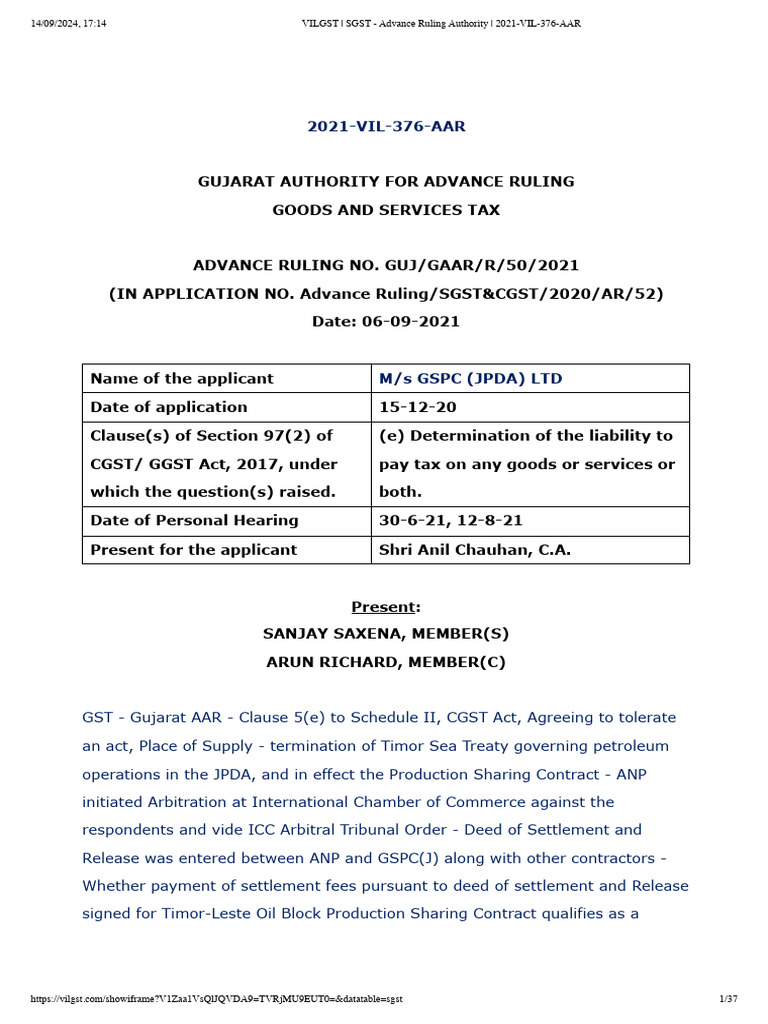 14/09/2024, 17:14 VILGST | SGST - Advance Ruling Authority | 2021-VIL-376-AAR

2021-VIL-376-AAR

GUJARAT AUTHORITY FOR ADVANCE RULING
GOODS AND SERVICES TAX

ADVANCE RULING NO. GUJ/GAAR/R/50/2021
(IN APPLICATION NO. Advance Ruling/SGST&CGST/2020/AR/52)
Date: 06-09-2021

| Name of the applicant | M/s GSPC (JPDA) LTD |
|---|---|
| Date of application | 15-12-20 |
| Clause(s) of Section 97(2) of CGST/ GGST Act, 2017, under which the question(s) raised. | (e) Determination of the liability to pay tax on any goods or services or both. |
| Date of Personal Hearing | 30-6-21, 12-8-21 |
| Present for the applicant | Shri Anil Chauhan, C.A. |

Present:
SANJAY SAXENA, MEMBER(S)
ARUN RICHARD, MEMBER(C)

GST - Gujarat AAR - Clause 5(e) to Schedule II, CGST Act, Agreeing to tolerate an act, Place of Supply - termination of Timor Sea Treaty governing petroleum operations in the JPDA, and in effect the Production Sharing Contract - ANP initiated Arbitration at International Chamber of Commerce against the respondents and vide ICC Arbitral Tribunal Order - Deed of Settlement and Release was entered between ANP and GSPC(J) along with other contractors - Whether payment of settlement fees pursuant to deed of settlement and Release signed for Timor-Leste Oil Block Production Sharing Contract qualifies as a

https://vilgst.com/showiframe?V1Zaa1VsQlJQVDA9=TVRjMU9EUT0=&datatable=sgst 1/37